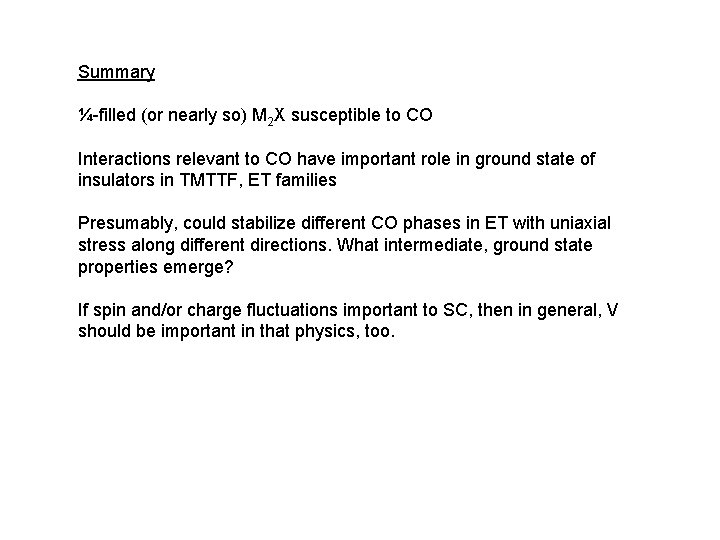 Summary

¼-filled (or nearly so) $M_2X$ susceptible to CO

Interactions relevant to CO have important role in ground state of insulators in TMTTF, ET families

Presumably, could stabilize different CO phases in ET with uniaxial stress along different directions. What intermediate, ground state properties emerge?

If spin and/or charge fluctuations important to SC, then in general, V should be important in that physics, too.